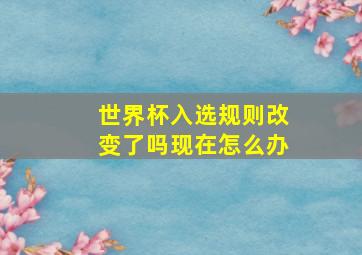 世界杯入选规则改变了吗现在怎么办